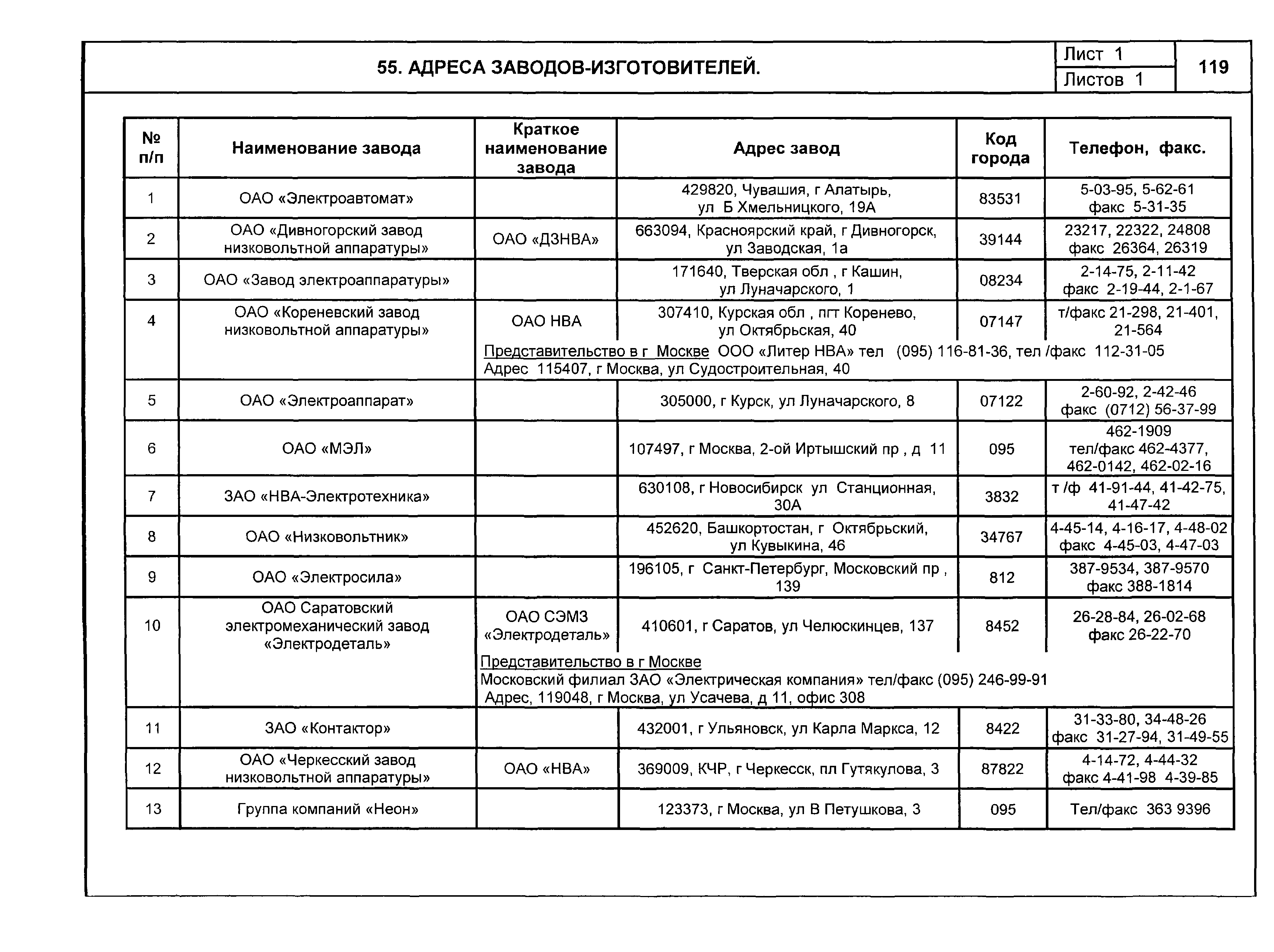 55. АДРЕСА ЗАВОДОВ-ИЗГОТОВИТЕЛЕЙ.

Лист 1
Листов 1
119

| № п/п | Наименование завода | Краткое наименование завода | Адрес завод | Код города | Телефон, факс. |
|---|---|---|---|---|---|
| 1 | ОАО «Электроавтомат» | | 429820, Чувашия, г Алатырь, ул Б Хмельницкого, 19А | 83531 | 5-03-95, 5-62-61 факс 5-31-35 |
| 2 | ОАО «Дивногорский завод низковольтной аппаратуры» | ОАО «ДЗНВА» | 663094, Красноярский край, г Дивногорск, ул Заводская, 1а | 39144 | 23217, 22322, 24808 факс 26364, 26319 |
| 3 | ОАО «Завод электроаппаратуры» | | 171640, Тверская обл , г Кашин, ул Луначарского, 1 | 08234 | 2-14-75, 2-11-42 факс 2-19-44, 2-1-67 |
| 4 | ОАО «Кореневский завод низковольтной аппаратуры» | ОАО НВА | 307410, Курская обл , пгт Коренево, ул Октябрьская, 40 | 07147 | т/факс 21-298, 21-401, 21-564 |
| | | Представительство в г Москве ООО «Литер НВА» тел (095) 116-81-36, тел /факс 112-31-05 Адрес 115407, г Москва, ул Судостроительная, 40 | | | |
| 5 | ОАО «Электроаппарат» | | 305000, г Курск, ул Луначарского, 8 | 07122 | 2-60-92, 2-42-46 факс (0712) 56-37-99 |
| 6 | ОАО «МЭЛ» | | 107497, г Москва, 2-ой Иртышский пр , д 11 | 095 | 462-1909 тел/факс 462-4377, 462-0142, 462-02-16 |
| 7 | ЗАО «НВА-Электротехника» | | 630108, г Новосибирск ул Станционная, 30А | 3832 | т /ф 41-91-44, 41-42-75, 41-47-42 |
| 8 | ОАО «Низковольтник» | | 452620, Башкортостан, г Октябрьский, ул Кувыкина, 46 | 34767 | 4-45-14, 4-16-17, 4-48-02 факс 4-45-03, 4-47-03 |
| 9 | ОАО «Электросила» | | 196105, г Санкт-Петербург, Московский пр , 139 | 812 | 387-9534, 387-9570 факс 388-1814 |
| 10 | ОАО Саратовский электромеханический завод «Электродеталь» | ОАО СЭМЗ «Электродеталь» | 410601, г Саратов, ул Челюскинцев, 137 | 8452 | 26-28-84, 26-02-68 факс 26-22-70 |
| | | Представительство в г Москве Московский филиал ЗАО «Электрическая компания» тел/факс (095) 246-99-91 Адрес, 119048, г Москва, ул Усачева, д 11, офис 308 | | | |
| 11 | ЗАО «Контактор» | | 432001, г Ульяновск, ул Карла Маркса, 12 | 8422 | 31-33-80, 34-48-26 факс 31-27-94, 31-49-55 |
| 12 | ОАО «Черкесский завод низковольтной аппаратуры» | ОАО «НВА» | 369009, КЧР, г Черкесск, пл Гутякулова, 3 | 87822 | 4-14-72, 4-44-32 факс 4-41-98 4-39-85 |
| 13 | Группа компаний «Неон» | | 123373, г Москва, ул В Петушкова, 3 | 095 | Тел/факс 363 9396 |